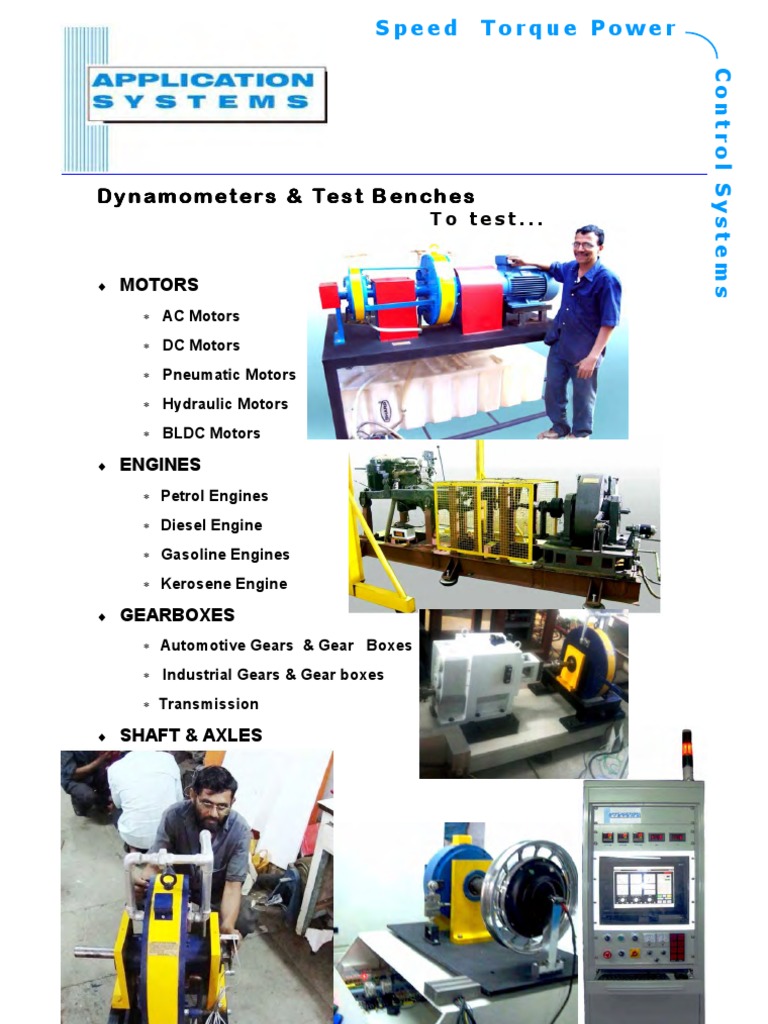 Speed Torque Power

Control Systems

APPLICATION SYSTEMS

Dynamometers & Test Benches
To test...

◆ MOTORS
* AC Motors
* DC Motors
* Pneumatic Motors
* Hydraulic Motors
* BLDC Motors

◆ ENGINES
* Petrol Engines
* Diesel Engine
* Gasoline Engines
* Kerosene Engine

◆ GEARBOXES
* Automotive Gears & Gear Boxes
* Industrial Gears & Gear boxes
* Transmission

◆ SHAFT & AXLES